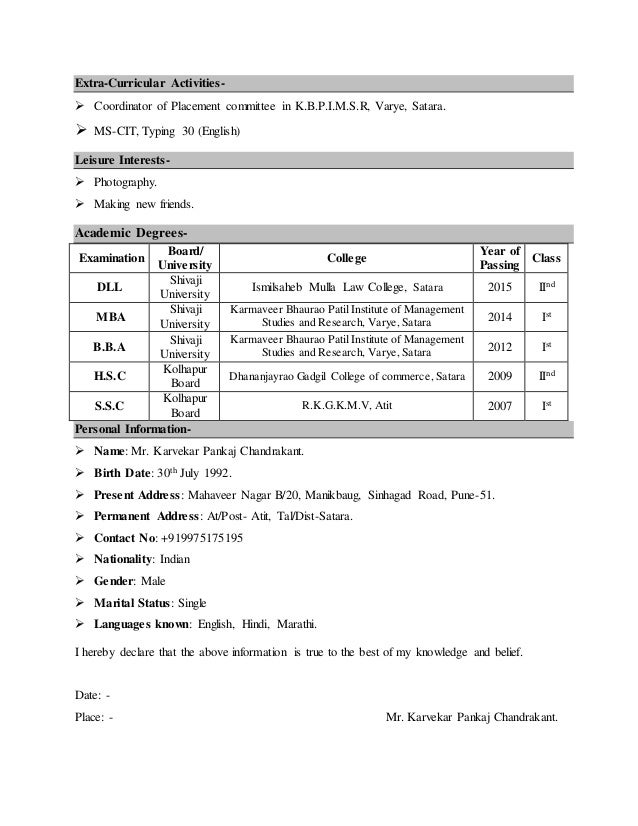 Extra-Curricular Activities-

➢ Coordinator of Placement committee in K.B.P.I.M.S.R, Varye, Satara.

➢ MS-CIT, Typing 30 (English)

Leisure Interests-

➢ Photography.

➢ Making new friends.

Academic Degrees-

| Examination | Board/ University | College | Year of Passing | Class |
|---|---|---|---|---|
| DLL | Shivaji University | Ismilsaheb Mulla Law College, Satara | 2015 | II$^{nd}$ |
| MBA | Shivaji University | Karmaveer Bhaurao Patil Institute of Management Studies and Research, Varye, Satara | 2014 | I$^{st}$ |
| B.B.A | Shivaji University | Karmaveer Bhaurao Patil Institute of Management Studies and Research, Varye, Satara | 2012 | I$^{st}$ |
| H.S.C | Kolhapur Board | Dhananjayrao Gadgil College of commerce, Satara | 2009 | II$^{nd}$ |
| S.S.C | Kolhapur Board | R.K.G.K.M.V, Atit | 2007 | I$^{st}$ |

Personal Information-

➢ Name: Mr. Karvekar Pankaj Chandrakant.

➢ Birth Date: 30$^{th}$ July 1992.

➢ Present Address: Mahaveer Nagar B/20, Manikbaug, Sinhagad Road, Pune-51.

➢ Permanent Address: At/Post- Atit, Tal/Dist-Satara.

➢ Contact No: +919975175195

➢ Nationality: Indian

➢ Gender: Male

➢ Marital Status: Single

➢ Languages known: English, Hindi, Marathi.

I hereby declare that the above information is true to the best of my knowledge and belief.

Date: -

Place: -

Mr. Karvekar Pankaj Chandrakant.